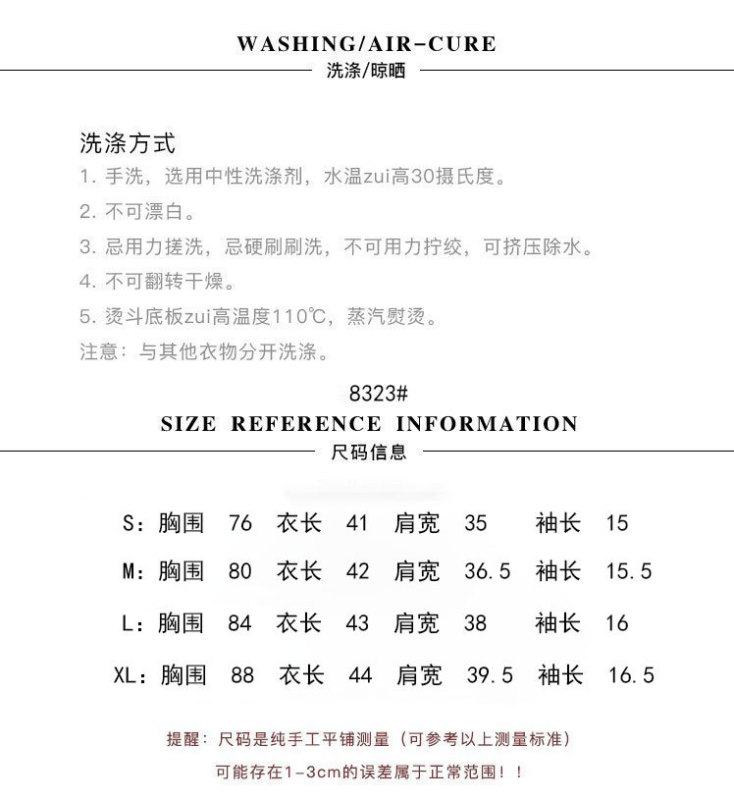 WASHING/AIR-CURE
洗涤/晾晒

洗涤方式
1. 手洗，选用中性洗涤剂，水温zui高30摄氏度。
2. 不可漂白。
3. 忌用力搓洗，忌硬刷刷洗，不可用力拧绞，可挤压除水。
4. 不可翻转干燥。
5. 烫斗底板zui高温度110℃，蒸汽熨烫。
注意：与其他衣物分开洗涤。

8323#
SIZE REFERENCE INFORMATION
尺码信息

S：胸围 76 衣长 41 肩宽 35 袖长 15
M：胸围 80 衣长 42 肩宽 36.5 袖长 15.5
L：胸围 84 衣长 43 肩宽 38 袖长 16
XL：胸围 88 衣长 44 肩宽 39.5 袖长 16.5

提醒：尺码是纯手工平铺测量（可参考以上测量标准）
可能存在1-3cm的误差属于正常范围！！